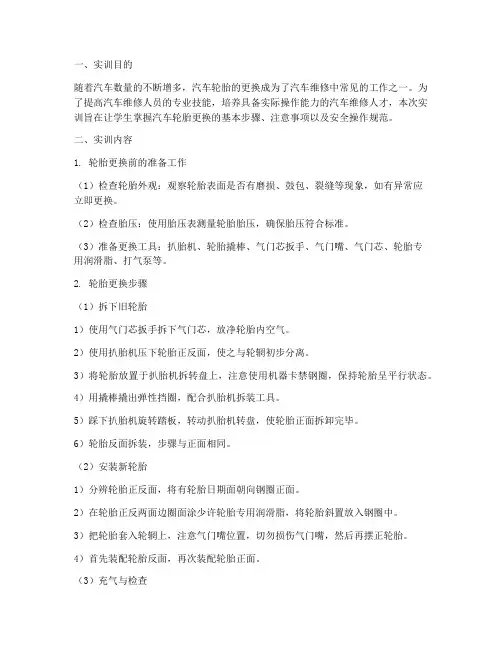 一、实训目的

随着汽车数量的不断增多，汽车轮胎的更换成为了汽车维修中常见的工作之一。为了提高汽车维修人员的专业技能，培养具备实际操作能力的汽车维修人才，本次实训旨在让学生掌握汽车轮胎更换的基本步骤、注意事项以及安全操作规范。

二、实训内容

1. 轮胎更换前的准备工作

（1）检查轮胎外观：观察轮胎表面是否有磨损、鼓包、裂缝等现象，如有异常应立即更换。

（2）检查胎压：使用胎压表测量轮胎胎压，确保胎压符合标准。

（3）准备更换工具：扒胎机、轮胎撬棒、气门芯扳手、气门嘴、气门芯、轮胎专用润滑脂、打气泵等。

2. 轮胎更换步骤

（1）拆下旧轮胎

1）使用气门芯扳手拆下气门芯，放净轮胎内空气。

2）使用扒胎机压下轮胎正反面，使之与轮辋初步分离。

3）将轮胎放置于扒胎机拆转盘上，注意使用机器卡禁钢圈，保持轮胎呈平行状态。

4）用撬棒撬出弹性挡圈，配合扒胎机拆装工具。

5）踩下扒胎机旋转踏板，转动扒胎机转盘，使轮胎正面拆卸完毕。

6）轮胎反面拆装，步骤与正面相同。

（2）安装新轮胎

1）分辨轮胎正反面，将有轮胎日期面朝向钢圈正面。

2）在轮胎正反两面边圈面涂少许轮胎专用润滑脂，将轮胎斜置放入钢圈中。

3）把轮胎套入轮辋上，注意气门嘴位置，切勿损伤气门嘴，然后再摆正轮胎。

4）首先装配轮胎反面，再次装配轮胎正面。

（3）充气与检查